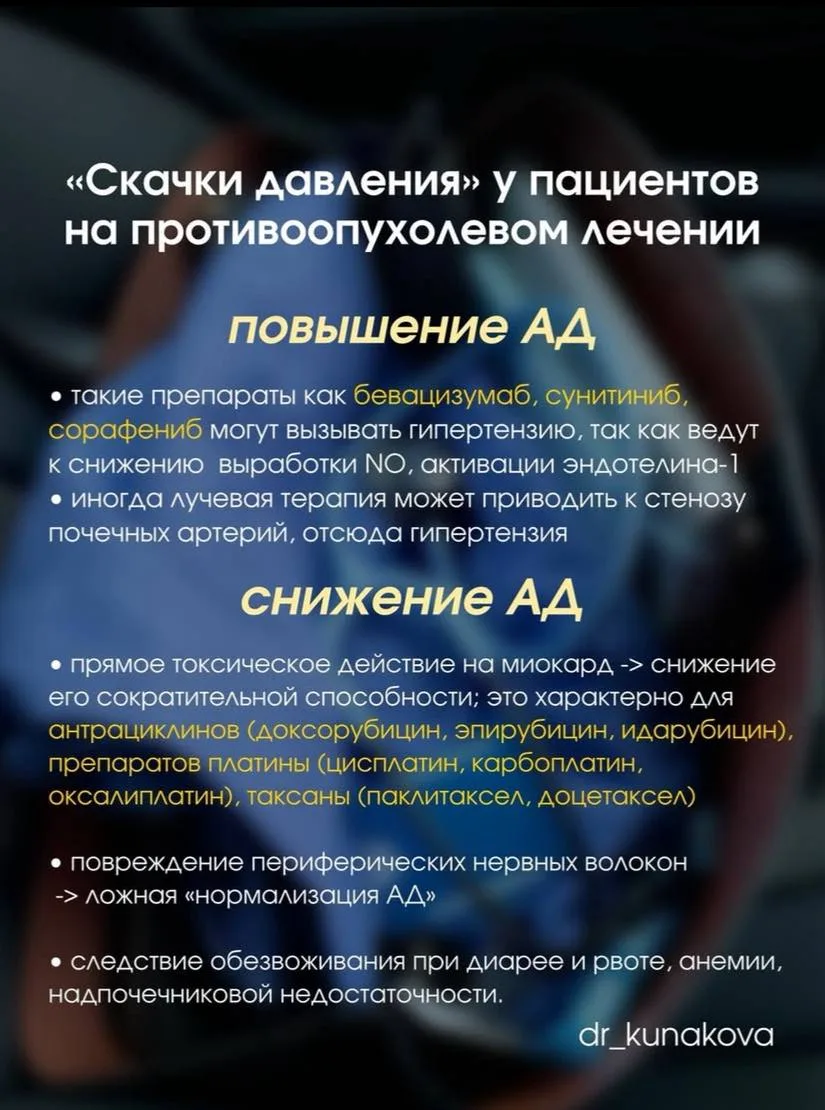 «Скачки давления» у пациентов на противоопухолевом лечении

повышение АД

• такие препараты как бевацизумаб, сунитиниб, сорафениб могут вызывать гипертензию, так как ведут к снижению выработки NO, активации эндотелина-1
• иногда лучевая терапия может приводить к стенозу почечных артерий, отсюда гипертензия

снижение АД

• прямое токсическое действие на миокард -> снижение его сократительной способности; это характерно для антрациклинов (доксорубицин, эпирубицин, идарубицин), препаратов платины (цисплатин, карбоплатин, оксалиплатин), таксаны (паклитаксел, доцетаксел)

• повреждение периферических нервных волокон -> ложная «нормализация АД»

• следствие обезвоживания при диарее и рвоте, анемии, надпочечниковой недостаточности.

dr_kunakova